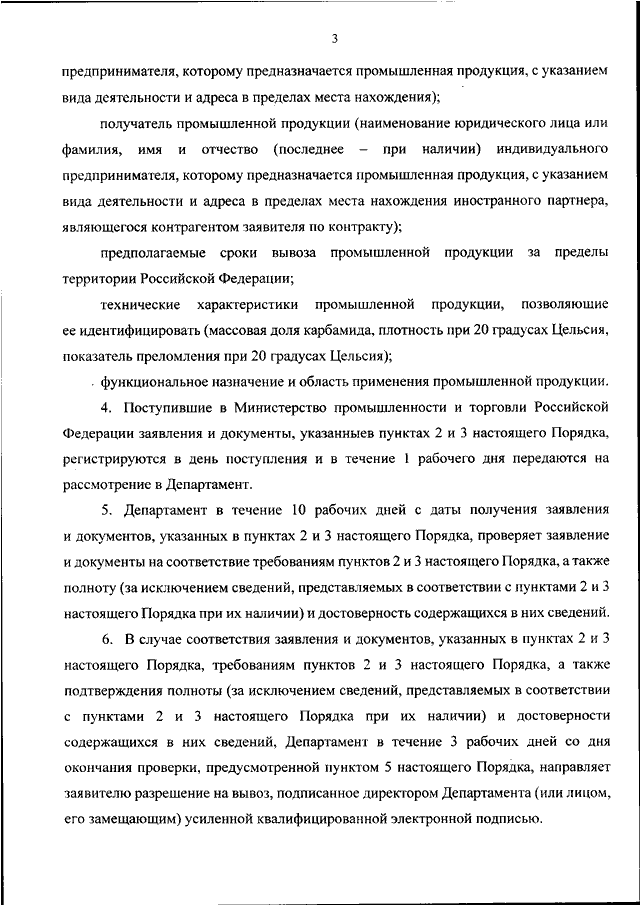 3

предпринимателя, которому предназначается промышленная продукция, с указанием вида деятельности и адреса в пределах места нахождения);

получатель промышленной продукции (наименование юридического лица или фамилия, имя и отчество (последнее – при наличии) индивидуального предпринимателя, которому предназначается промышленная продукция, с указанием вида деятельности и адреса в пределах места нахождения иностранного партнера, являющегося контрагентом заявителя по контракту);

предполагаемые сроки вывоза промышленной продукции за пределы территории Российской Федерации;

технические характеристики промышленной продукции, позволяющие ее идентифицировать (массовая доля карбамида, плотность при 20 градусах Цельсия, показатель преломления при 20 градусах Цельсия);

функциональное назначение и область применения промышленной продукции.

4. Поступившие в Министерство промышленности и торговли Российской Федерации заявления и документы, указанныев пунктах 2 и 3 настоящего Порядка, регистрируются в день поступления и в течение 1 рабочего дня передаются на рассмотрение в Департамент.

5. Департамент в течение 10 рабочих дней с даты получения заявления и документов, указанных в пунктах 2 и 3 настоящего Порядка, проверяет заявление и документы на соответствие требованиям пунктов 2 и 3 настоящего Порядка, а также полноту (за исключением сведений, представляемых в соответствии с пунктами 2 и 3 настоящего Порядка при их наличии) и достоверность содержащихся в них сведений.

6. В случае соответствия заявления и документов, указанных в пунктах 2 и 3 настоящего Порядка, требованиям пунктов 2 и 3 настоящего Порядка, а также подтверждения полноты (за исключением сведений, представляемых в соответствии с пунктами 2 и 3 настоящего Порядка при их наличии) и достоверности содержащихся в них сведений, Департамент в течение 3 рабочих дней со дня окончания проверки, предусмотренной пунктом 5 настоящего Порядка, направляет заявителю разрешение на вывоз, подписанное директором Департамента (или лицом, его замещающим) усиленной квалифицированной электронной подписью.